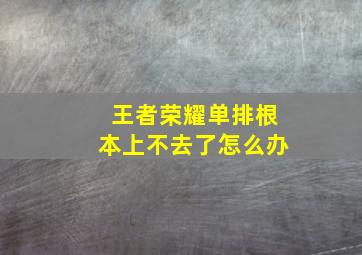 王者荣耀单排根本上不去了怎么办